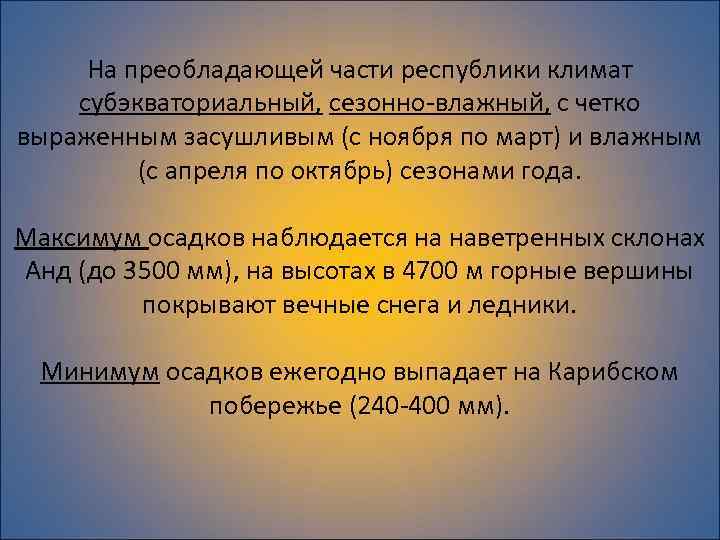 На преобладающей части республики климат субэкваториальный, сезонно-влажный, с четко выраженным засушливым (с ноября по март) и влажным (с апреля по октябрь) сезонами года.

Максимум осадков наблюдается на наветренных склонах Анд (до 3500 мм), на высотах в 4700 м горные вершины покрывают вечные снега и ледники.

Минимум осадков ежегодно выпадает на Карибском побережье (240-400 мм).